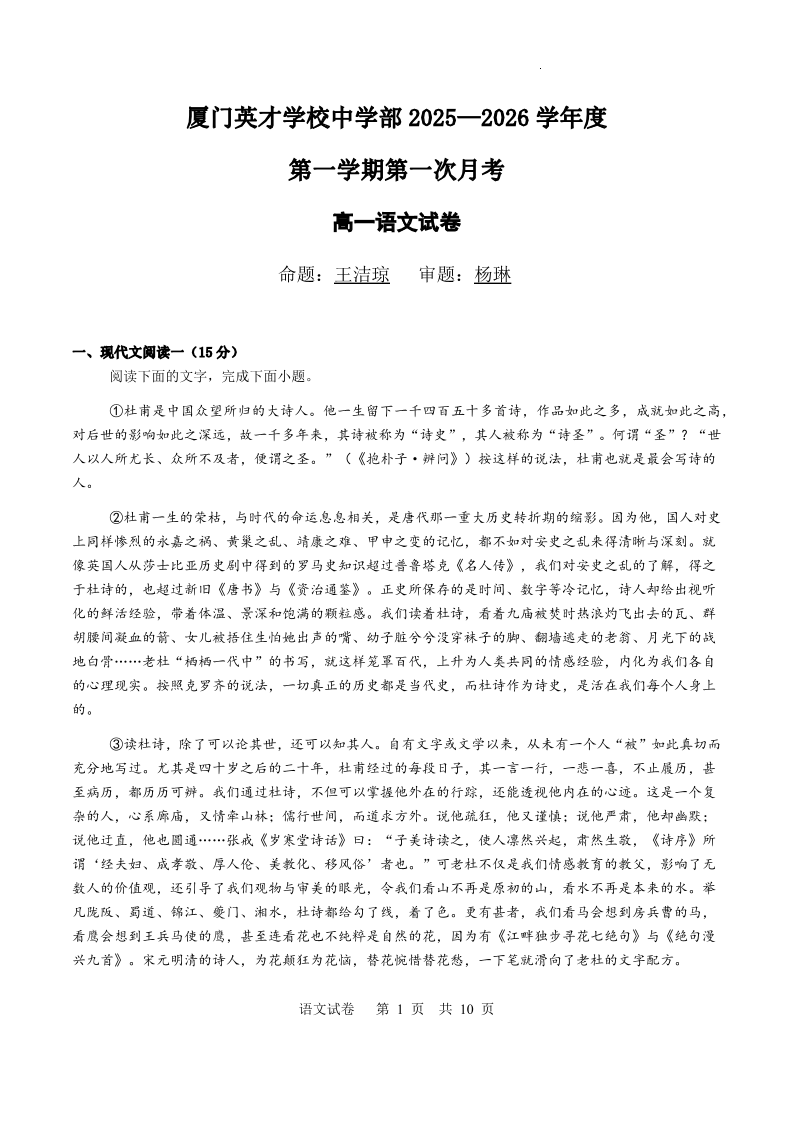 厦门英才学校中学部 2025—2026 学年度

第一学期第一次月考

高一语文试卷

命题：王洁琼　审题：杨琳

一、现代文阅读一（15分）

阅读下面的文字，完成下面小题。

①杜甫是中国众望所归的大诗人。他一生留下一千四百五十多首诗，作品如此之多，成就如此之高，对后世的影响如此之深远，故一千多年来，其诗被称为“诗史”，其人被称为“诗圣”。何谓“圣”？“世人以人所尤长、众所不及者，便谓之圣。”（《抱朴子·辨问》）按这样的说法，杜甫也就是最会写诗的人。

②杜甫一生的荣枯，与时代的命运息息相关，是唐代那一重大历史转折期的缩影。因为他，国人对史上同样惨烈的永嘉之祸、黄巢之乱、靖康之难、甲申之变的记忆，都不如对安史之乱来得清晰与深刻。就像英国人从莎士比亚历史剧中得到的罗马史知识超过普鲁塔克《名人传》，我们对安史之乱的了解，得之于杜诗的，也超过新旧《唐书》与《资治通鉴》。正史所保存的是时间、数字等冷记忆，诗人却给出视听化的鲜活经验，带着体温、景深和饱满的颗粒感。我们读着杜诗，看着九庙被焚时热浪灼飞出去的瓦、群胡腰间凝血的箭、女儿被捂住生怕她出声的嘴、幼子脏兮兮没穿袜子的脚、翻墙逃走的老翁、月光下的战地白骨……老杜“栖栖一代中”的书写，就这样笼罩百代，上升为人类共同的情感经验，内化为我们各自的心理现实。按照克罗齐的说法，一切真正的历史都是当代史，而杜诗作为诗史，是活在我们每个人身上的。

③读杜诗，除了可以论其世，还可以知其人。自有文字或文学以来，从未有一个人“被”如此真切而充分地写过。尤其是四十岁之后的二十年，杜甫经过的每段日子，其一言一行，一悲一喜，不止履历，甚至病历，都历历可辨。我们通过杜诗，不但可以掌握他外在的行踪，还能透视他内在的心迹。这是一个复杂的人，心系廊庙，又情牵山林；儒行世间，而道求方外。说他疏狂，他又谨慎；说他严肃，他却幽默；说他迂直，他也圆通……张戒《岁寒堂诗话》曰：“子美诗读之，使人凛然兴起，肃然生敬，《诗序》所谓‘经夫妇、成孝敬、厚人伦、美教化、移风俗’者也。”可老杜不仅是我们情感教育的教父，影响了无数人的价值观，还引导了我们观物与审美的眼光，令我们看山不再是原初的山，看水不再是本来的水。举凡陇阪、蜀道、锦江、夔门、湘水，杜诗都给勾了线，着了色。更有甚者，我们看马会想到房兵曹的马，看鹰会想到王兵马使的鹰，甚至连看花也不纯粹是自然的花，因为有《江畔独步寻花七绝句》与《绝句漫兴九首》。宋元明清的诗人，为花颠狂为花恼，替花惋惜替花愁，一下笔就滑向了老杜的文字配方。

语文试卷　第 1 页　共 10 页